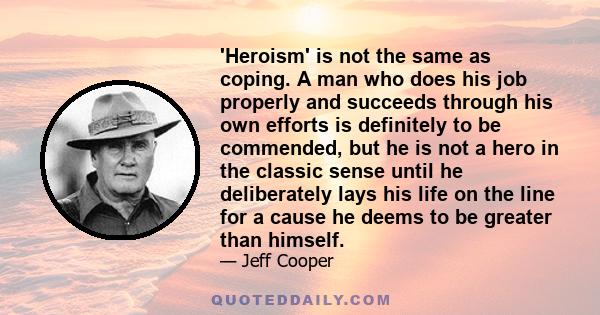 'Heroism' is not the same as coping. A man who does his job properly and succeeds through his own efforts is definitely to be commended, but he is not a hero in the classic sense until he deliberately lays his life on the line for a cause he deems to be greater than himself.
— Jeff Cooper

QUOTEDDAILY.COM